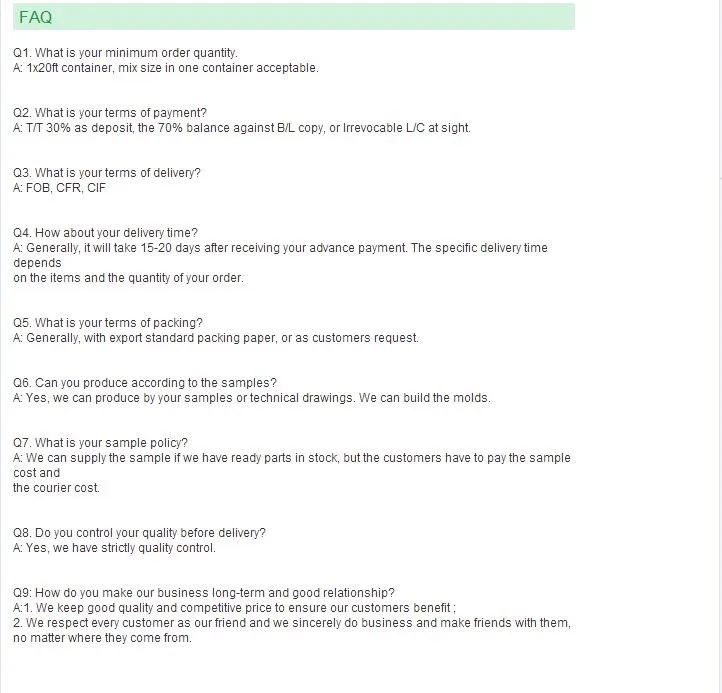 FAQ

Q1. What is your minimum order quantity.
A: 1x20ft container, mix size in one container acceptable.

Q2. What is your terms of payment?
A: T/T 30% as deposit, the 70% balance against B/L copy, or Irrevocable L/C at sight.

Q3. What is your terms of delivery?
A: FOB, CFR, CIF

Q4. How about your delivery time?
A: Generally, it will take 15-20 days after receiving your advance payment. The specific delivery time depends
on the items and the quantity of your order.

Q5. What is your terms of packing?
A: Generally, with export standard packing paper, or as customers request.

Q6. Can you produce according to the samples?
A: Yes, we can produce by your samples or technical drawings. We can build the molds.

Q7. What is your sample policy?
A: We can supply the sample if we have ready parts in stock, but the customers have to pay the sample cost and
the courier cost.

Q8. Do you control your quality before delivery?
A: Yes, we have strictly quality control.

Q9: How do you make our business long-term and good relationship?
A:1. We keep good quality and competitive price to ensure our customers benefit ;
2. We respect every customer as our friend and we sincerely do business and make friends with them, no matter where they come from.